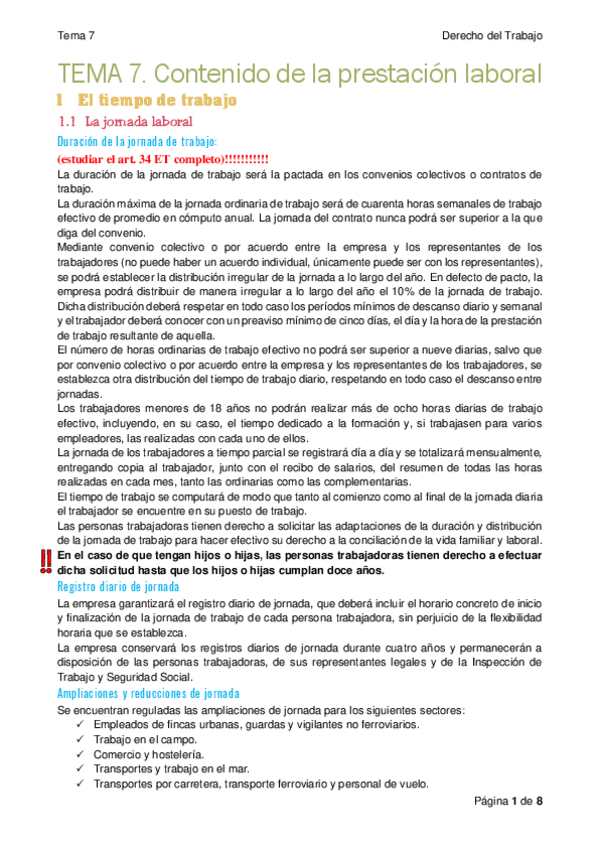 Tema 7

Derecho del Trabajo

TEMA 7. Contenido de la prestación laboral

1 El tiempo de trabajo

1.1 La jornada laboral

Duración de la jornada de trabajo:

(estudiar el art. 34 ET completo)!!!!!!!!!!!

La duración de la jornada de trabajo será la pactada en los convenios colectivos o contratos de trabajo.

La duración máxima de la jornada ordinaria de trabajo será de cuarenta horas semanales de trabajo efectivo de promedio en cómputo anual. La jornada del contrato nunca podrá ser superior a la que diga del convenio.

Mediante convenio colectivo o por acuerdo entre la empresa y los representantes de los trabajadores (no puede haber un acuerdo individual, únicamente puede ser con los representantes), se podrá establecer la distribución irregular de la jornada a lo largo del año. En defecto de pacto, la empresa podrá distribuir de manera irregular a lo largo del año el 10% de la jornada de trabajo. Dicha distribución deberá respetar en todo caso los períodos mínimos de descanso diario y semanal y el trabajador deberá conocer con un preaviso mínimo de cinco días, el día y la hora de la prestación de trabajo resultante de aquella.

El número de horas ordinarias de trabajo efectivo no podrá ser superior a nueve diarias, salvo que por convenio colectivo o por acuerdo entre la empresa y los representantes de los trabajadores, se establezca otra distribución del tiempo de trabajo diario, respetando en todo caso el descanso entre jornadas.

Los trabajadores menores de 18 años no podrán realizar más de ocho horas diarias de trabajo efectivo, incluyendo, en su caso, el tiempo dedicado a la formación y, si trabajasen para varios empleadores, las realizadas con cada uno de ellos.

La jornada de los trabajadores a tiempo parcial se registrará día a día y se totalizará mensualmente, entregando copia al trabajador, junto con el recibo de salarios, del resumen de todas las horas realizadas en cada mes, tanto las ordinarias como las complementarias.

El tiempo de trabajo se computará de modo que tanto al comienzo como al final de la jornada diaria el trabajador se encuentre en su puesto de trabajo.

Las personas trabajadoras tienen derecho a solicitar las adaptaciones de la duración y distribución de la jornada de trabajo para hacer efectivo su derecho a la conciliación de la vida familiar y laboral.

!! En el caso de que tengan hijos o hijas, las personas trabajadoras tienen derecho a efectuar dicha solicitud hasta que los hijos o hijas cumplan doce años.

Registro diario de jornada

La empresa garantizará el registro diario de jornada, que deberá incluir el horario concreto de inicio y finalización de la jornada de trabajo de cada persona trabajadora, sin perjuicio de la flexibilidad horaria que se establezca.

La empresa conservará los registros diarios de jornada durante cuatro años y permanecerán a disposición de las personas trabajadoras, de sus representantes legales y de la Inspección de Trabajo y Seguridad Social.

Ampliaciones y reducciones de jornada

Se encuentran reguladas las ampliaciones de jornada para los siguientes sectores:

✓ Empleados de fincas urbanas, guardas y vigilantes no ferroviarios.
✓ Trabajo en el campo.
✓ Comercio y hostelería.
✓ Transportes y trabajo en el mar.
✓ Transportes por carretera, transporte ferroviario y personal de vuelo.

Página 1 de 8